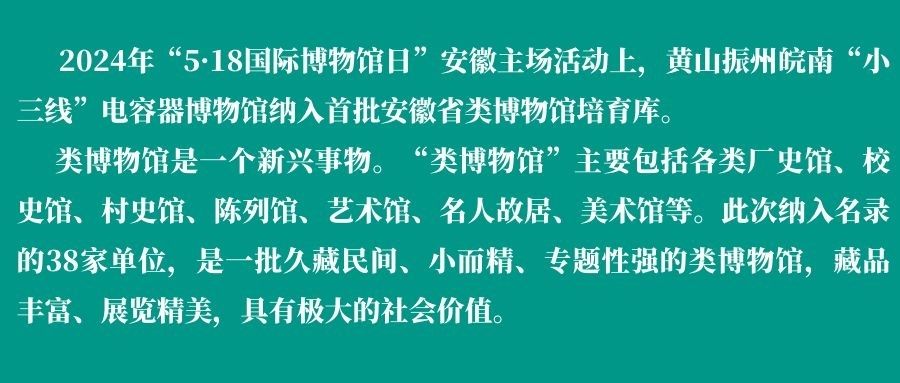 2024年“5·18国际博物馆日”安徽主场活动上，黄山振州皖南“小三线”电容器博物馆纳入首批安徽省类博物馆培育库。

类博物馆是一个新兴事物。“类博物馆”主要包括各类厂史馆、校史馆、村史馆、陈列馆、艺术馆、名人故居、美术馆等。此次纳入名录的38家单位，是一批久藏民间、小而精、专题性强的类博物馆，藏品丰富、展览精美，具有极大的社会价值。